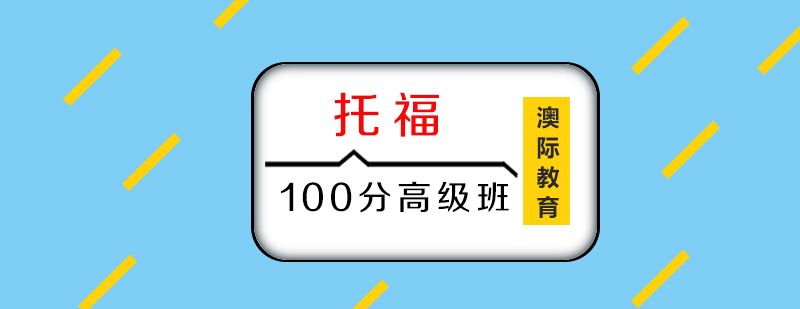 托福

100分高级班

澳际教育